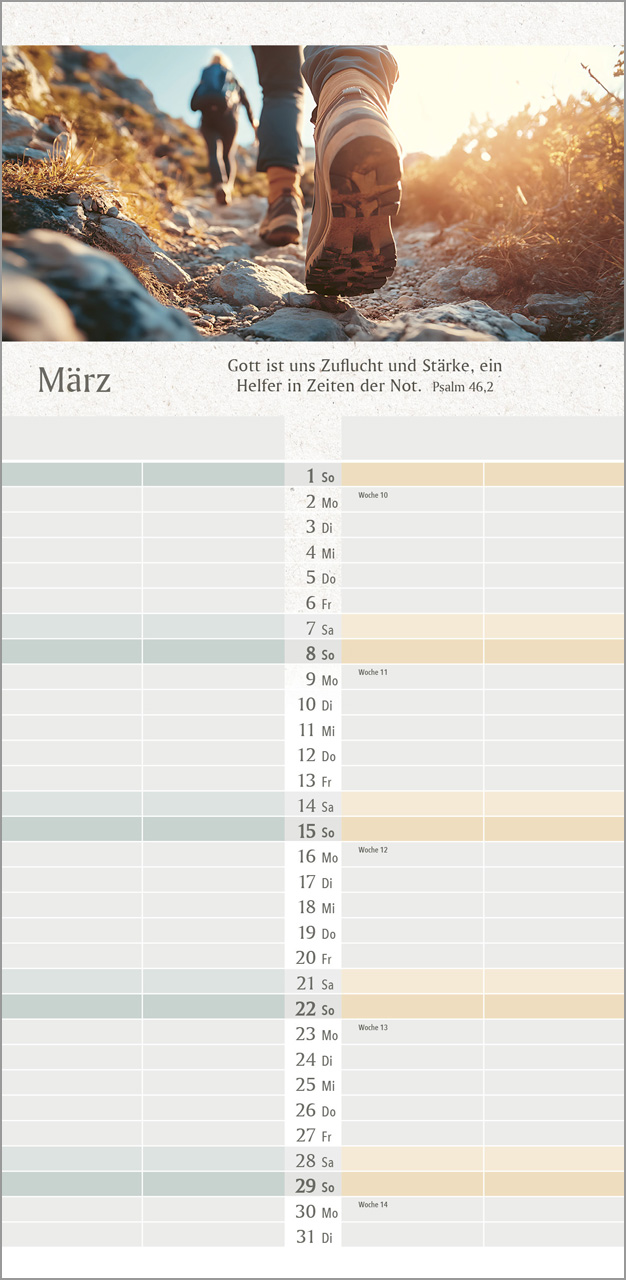 März

Gott ist uns Zuflucht und Stärke, ein Helfer in Zeiten der Not. Psalm 46,2

1 So
2 Mo Woche 10
3 Di
4 Mi
5 Do
6 Fr
7 Sa
8 So
9 Mo Woche 11
10 Di
11 Mi
12 Do
13 Fr
14 Sa
15 So
16 Mo Woche 12
17 Di
18 Mi
19 Do
20 Fr
21 Sa
22 So
23 Mo Woche 13
24 Di
25 Mi
26 Do
27 Fr
28 Sa
29 So
30 Mo Woche 14
31 Di